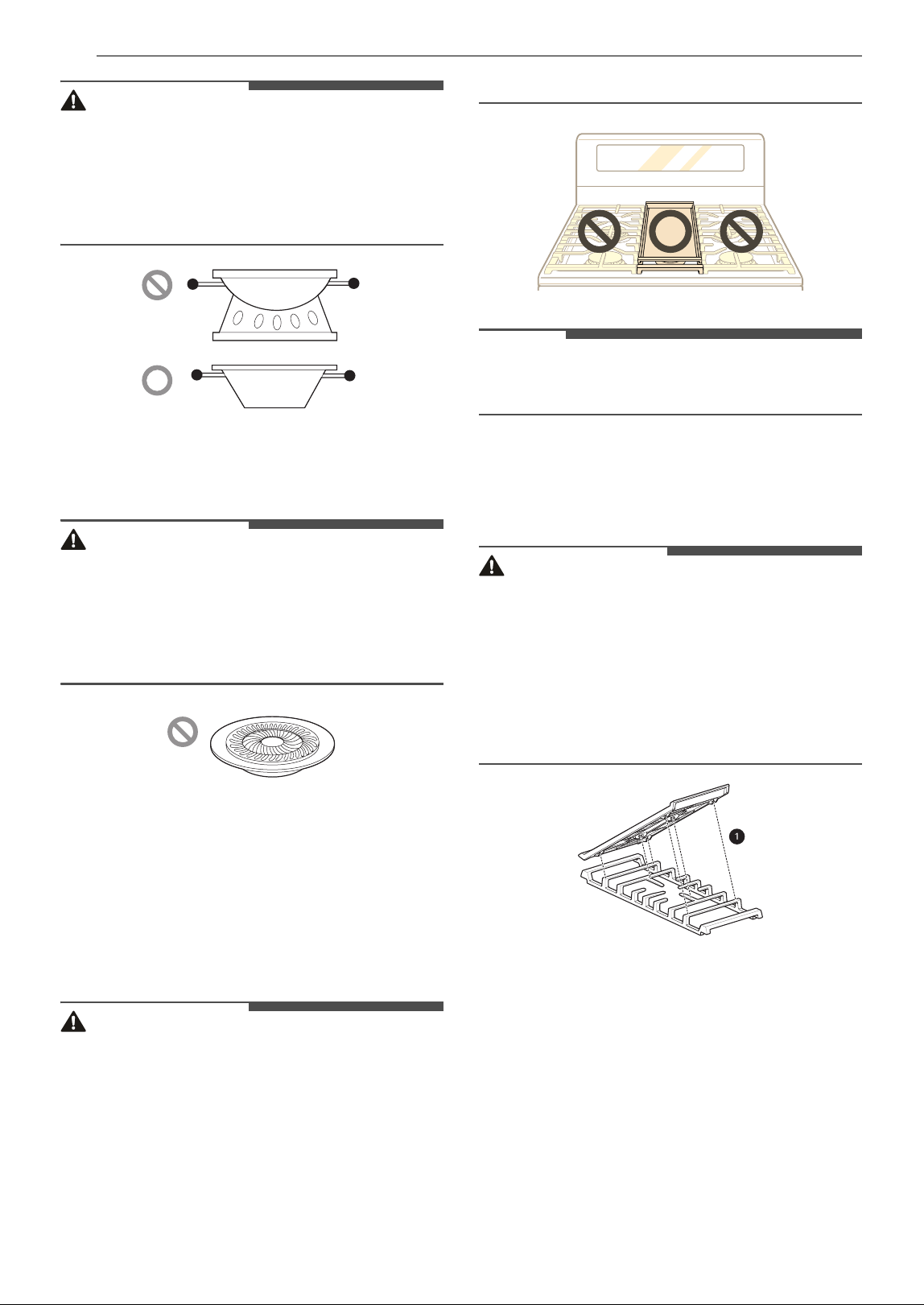 1